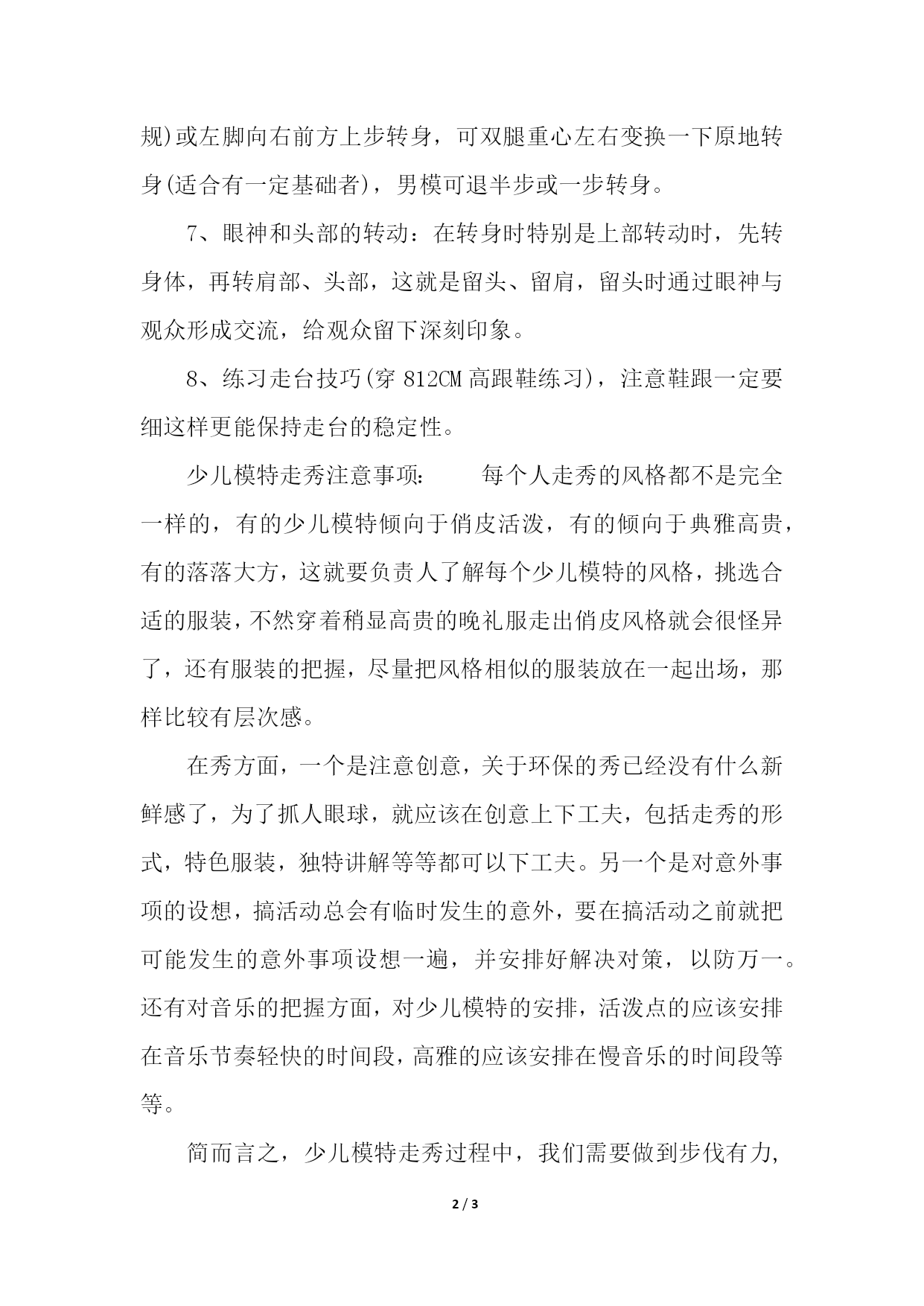 规)或左脚向右前方上步转身，可双腿重心左右变换一下原地转身(适合有一定基础者)，男模可退半步或一步转身。

7、眼神和头部的转动：在转身时特别是上部转动时，先转身体，再转肩部、头部，这就是留头、留肩，留头时通过眼神与观众形成交流，给观众留下深刻印象。

8、练习走台技巧(穿 812CM 高跟鞋练习)，注意鞋跟一定要细这样更能保持走台的稳定性。

少儿模特走秀注意事项：　　每个人走秀的风格都不是完全一样的，有的少儿模特倾向于俏皮活泼，有的倾向于典雅高贵，有的落落大方，这就要负责人了解每个少儿模特的风格，挑选合适的服装，不然穿着稍显高贵的晚礼服走出俏皮风格就会很怪异了，还有服装的把握，尽量把风格相似的服装放在一起出场，那样比较有层次感。

在秀方面，一个是注意创意，关于环保的秀已经没有什么新鲜感了，为了抓人眼球，就应该在创意上下工夫，包括走秀的形式，特色服装，独特讲解等等都可以下工夫。另一个是对意外事项的设想，搞活动总会有临时发生的意外，要在搞活动之前就把可能发生的意外事项设想一遍，并安排好解决对策，以防万一。还有对音乐的把握方面，对少儿模特的安排，活泼点的应该安排在音乐节奏轻快的时间段，高雅的应该安排在慢音乐的时间段等等。

简而言之，少儿模特走秀过程中，我们需要做到步伐有力，

2 / 3